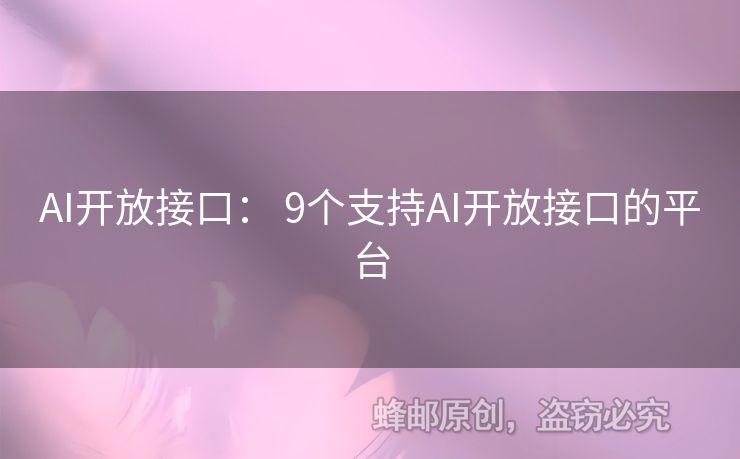 AI开放接口： 9个支持AI开放接口的平台

蜂邮原创，盗窃必究